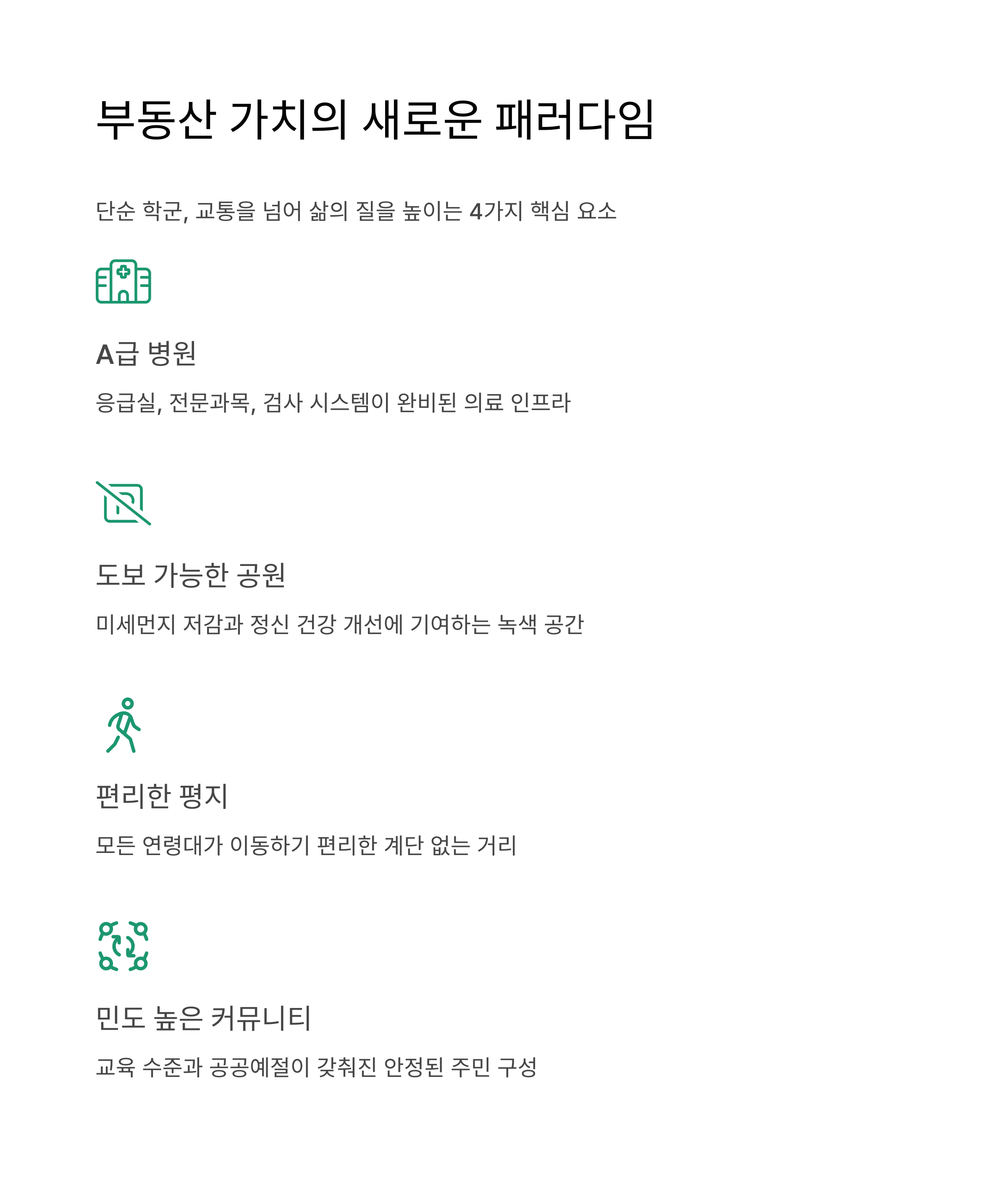 부동산 가치의 새로운 패러다임

단순 학군, 교통을 넘어 삶의 질을 높이는 4가지 핵심 요소

A급 병원

응급실, 전문과목, 검사 시스템이 완비된 의료 인프라

도보 가능한 공원

미세먼지 저감과 정신 건강 개선에 기여하는 녹색 공간

편리한 평지

모든 연령대가 이동하기 편리한 계단 없는 거리

민도 높은 커뮤니티

교육 수준과 공공예절이 갖춰진 안정된 주민 구성